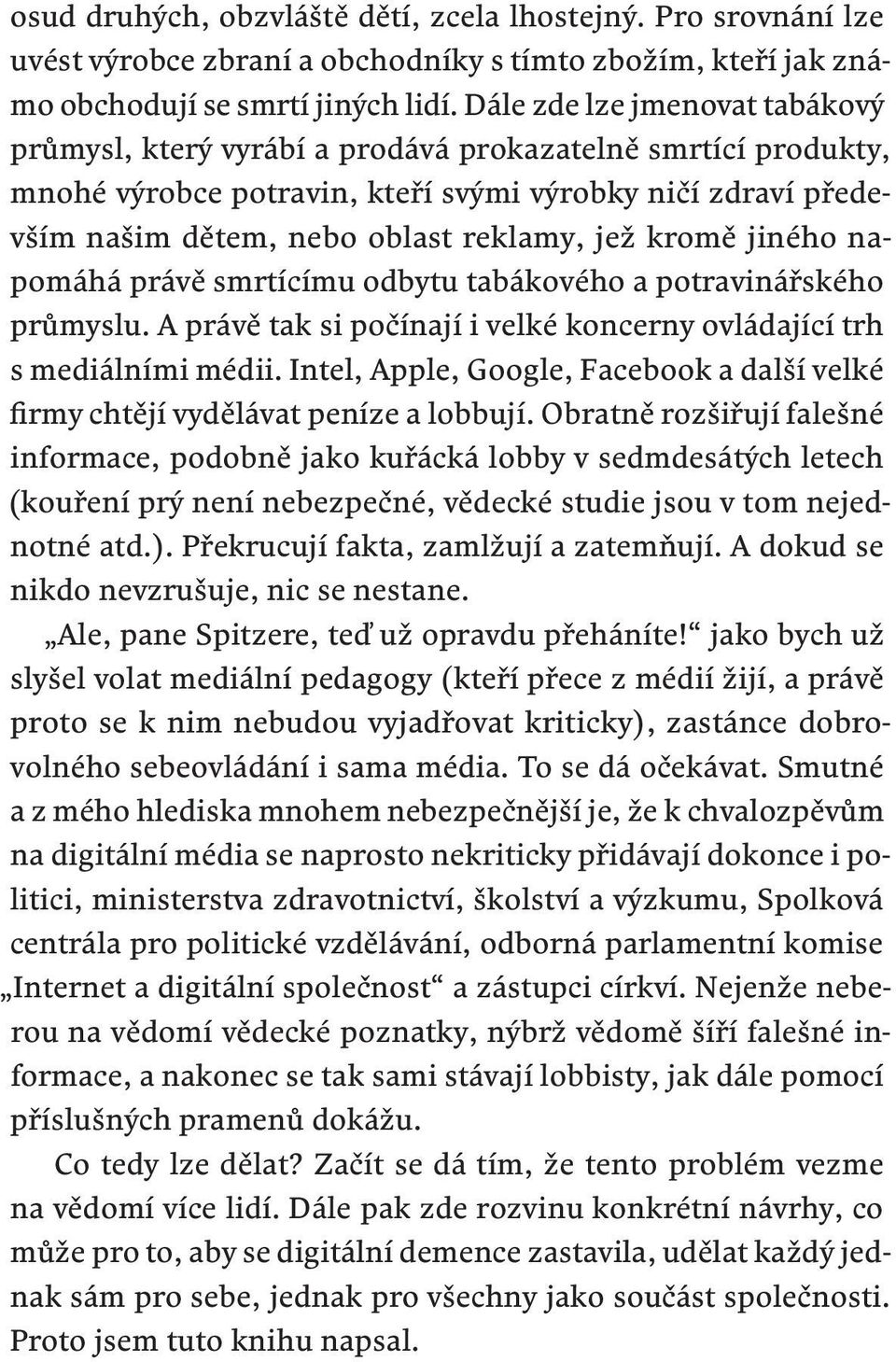 osud druhých, obzvláště dětí, zcela lhostejný. Pro srovnání lze uvést výrobce zbraní a obchodníky s tímto zbožím, kteří jak známo obchodují se smrtí jiných lidí. Dále zde lze jmenovat tabákový průmysl, který vyrábí a prodává prokazatelně smrtící produkty, mnohé výrobce potravin, kteří svými výrobky ničí zdraví především našim dětem, nebo oblast reklamy, jež kromě jiného napomáhá právě smrtícímu odbytu tabákového a potravinářského průmyslu. A právě tak si počínají i velké koncerny ovládající trh s mediálními médii. Intel, Apple, Google, Facebook a další velké firmy chtějí vydělávat peníze a lobbují. Obratně rozšiřují falešné informace, podobně jako kuřácká lobby v sedmdesátých letech (kouření prý není nebezpečné, vědecké studie jsou v tom nejednotné atd.). Překrucují fakta, zamlžují a zatemňují. A dokud se nikdo nevzrušuje, nic se nestane.

„Ale, pane Spitzere, teď už opravdu přeháníte!“ jako bych už slyšel volat mediální pedagogy (kteří přece z médií žijí, a právě proto se k nim nebudou vyjadřovat kriticky), zastánce dobrovolného sebeovládání i sama média. To se dá očekávat. Smutné a z mého hlediska mnohem nebezpečnější je, že k chvalozpěvům na digitální média se naprosto nekriticky přidávají dokonce i politici, ministerstva zdravotnictví, školství a výzkumu, Spolková centrála pro politické vzdělávání, odborná parlamentní komise „Internet a digitální společnost“ a zástupci církví. Nejenže neberou na vědomí vědecké poznatky, nýbrž vědomě šíří falešné informace, a nakonec se tak sami stávají lobbisty, jak dále pomocí příslušných pramenů dokážu.

Co tedy lze dělat? Začít se dá tím, že tento problém vezme na vědomí více lidí. Dále pak zde rozvinu konkrétní návrhy, co může pro to, aby se digitální demence zastavila, udělat každý jednak sám pro sebe, jednak pro všechny jako součást společnosti. Proto jsem tuto knihu napsal.